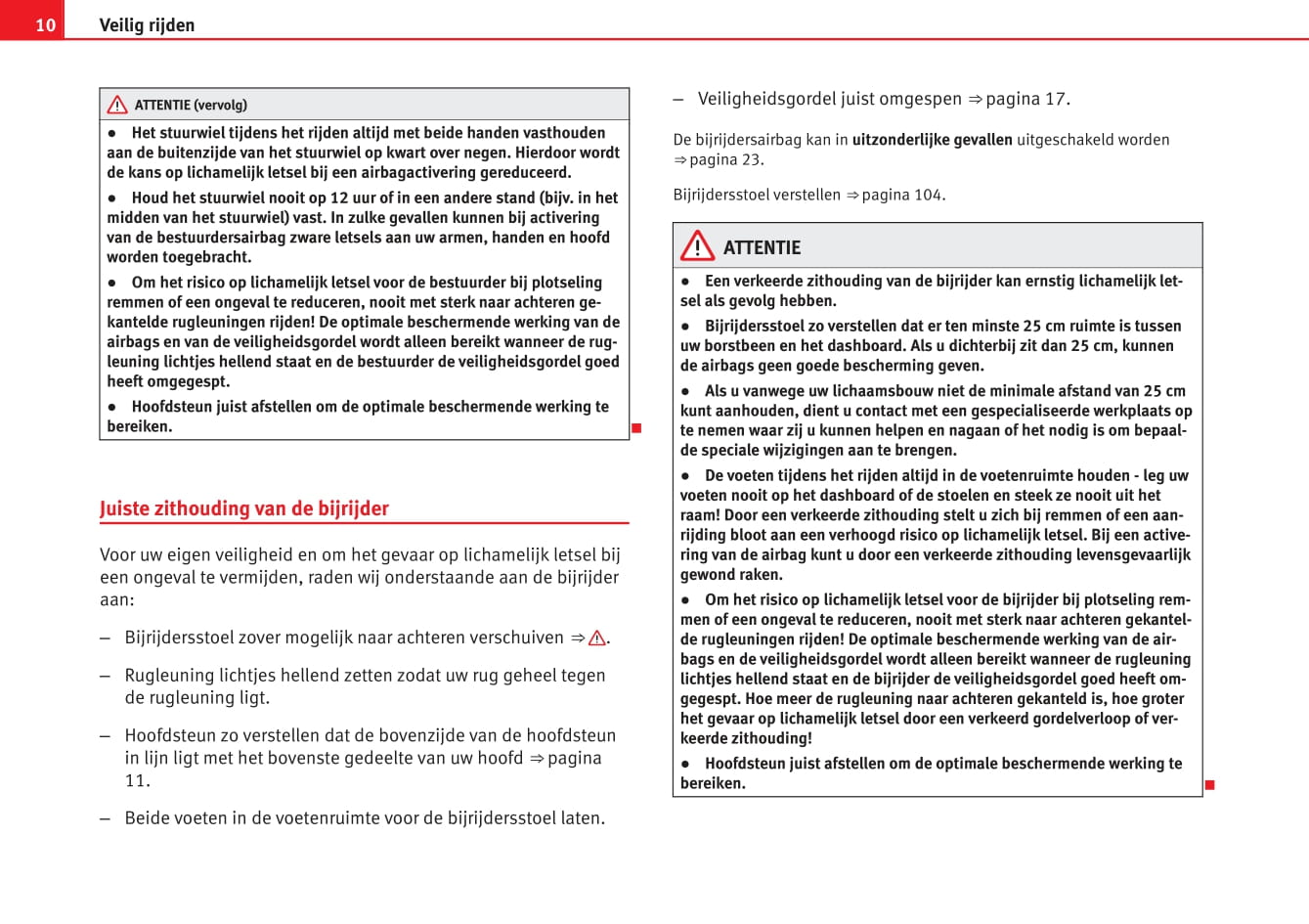 10 Veilig rijden

ATTENTIE (vervolg)

● Het stuurwiel tijdens het rijden altijd met beide handen vasthouden aan de buitenzijde van het stuurwiel op kwart over negen. Hierdoor wordt de kans op lichamelijk letsel bij een airbagactivering gereduceerd.

● Houd het stuurwiel nooit op 12 uur of in een andere stand (bijv. in het midden van het stuurwiel) vast. In zulke gevallen kunnen bij activering van de bestuurdersairbag zware letsels aan uw armen, handen en hoofd worden toegebracht.

● Om het risico op lichamelijk letsel voor de bestuurder bij plotseling remmen of een ongeval te reduceren, nooit met sterk naar achteren gekantelde rugleuningen rijden! De optimale beschermende werking van de airbags en van de veiligheidsgordel wordt alleen bereikt wanneer de rugleuning lichtjes hellend staat en de bestuurder de veiligheidsgordel goed heeft omgegespt.

● Hoofdsteun juist afstellen om de optimale beschermende werking te bereiken.

Juiste zithouding van de bijrijder

Voor uw eigen veiligheid en om het gevaar op lichamelijk letsel bij een ongeval te vermijden, raden wij onderstaande aan de bijrijder aan:

– Bijrijdersstoel zover mogelijk naar achteren verschuiven ⇒ ⚠.

– Rugleuning lichtjes hellend zetten zodat uw rug geheel tegen de rugleuning ligt.

– Hoofdsteun zo verstellen dat de bovenzijde van de hoofdsteun in lijn ligt met het bovenste gedeelte van uw hoofd ⇒ pagina 11.

– Beide voeten in de voetenruimte voor de bijrijdersstoel laten.

– Veiligheidsgordel juist omgespen ⇒ pagina 17.

De bijrijdersairbag kan in uitzonderlijke gevallen uitgeschakeld worden ⇒ pagina 23.

Bijrijdersstoel verstellen ⇒ pagina 104.

ATTENTIE

● Een verkeerde zithouding van de bijrijder kan ernstig lichamelijk letsel als gevolg hebben.

● Bijrijdersstoel zo verstellen dat er ten minste 25 cm ruimte is tussen uw borstbeen en het dashboard. Als u dichterbij zit dan 25 cm, kunnen de airbags geen goede bescherming geven.

● Als u vanwege uw lichaamsbouw niet de minimale afstand van 25 cm kunt aanhouden, dient u contact met een gespecialiseerde werkplaats op te nemen waar zij u kunnen helpen en nagaan of het nodig is om bepaalde speciale wijzigingen aan te brengen.

● De voeten tijdens het rijden altijd in de voetenruimte houden - leg uw voeten nooit op het dashboard of de stoelen en steek ze nooit uit het raam! Door een verkeerde zithouding stelt u zich bij remmen of een aanrijding bloot aan een verhoogd risico op lichamelijk letsel. Bij een activering van de airbag kunt u door een verkeerde zithouding levensgevaarlijk gewond raken.

● Om het risico op lichamelijk letsel voor de bijrijder bij plotseling remmen of een ongeval te reduceren, nooit met sterk naar achteren gekantelde rugleuningen rijden! De optimale beschermende werking van de airbags en de veiligheidsgordel wordt alleen bereikt wanneer de rugleuning lichtjes hellend staat en de bijrijder de veiligheidsgordel goed heeft omgegespt. Hoe meer de rugleuning naar achteren gekanteld is, hoe groter het gevaar op lichamelijk letsel door een verkeerd gordelverloop of verkeerde zithouding!

● Hoofdsteun juist afstellen om de optimale beschermende werking te bereiken.